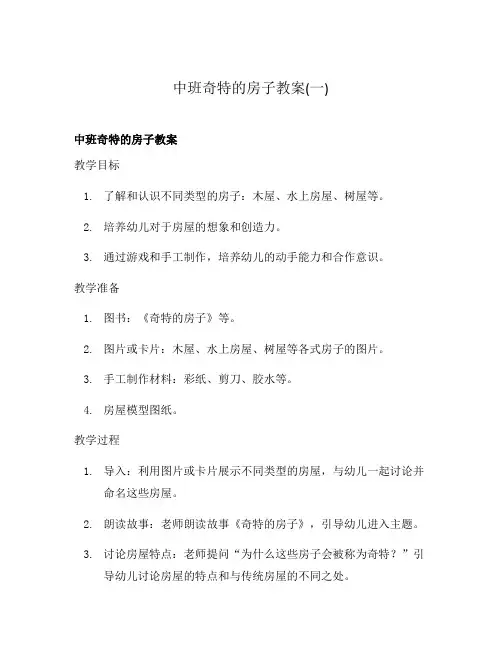 中班奇特的房子教案(一)

中班奇特的房子教案

教学目标

1. 了解和认识不同类型的房子：木屋、水上房屋、树屋等。

2. 培养幼儿对于房屋的想象和创造力。

3. 通过游戏和手工制作，培养幼儿的动手能力和合作意识。

教学准备

1. 图书：《奇特的房子》等。

2. 图片或卡片：木屋、水上房屋、树屋等各式房子的图片。

3. 手工制作材料：彩纸、剪刀、胶水等。

4. 房屋模型图纸。

教学过程

1. 导入：利用图片或卡片展示不同类型的房屋，与幼儿一起讨论并命名这些房屋。

2. 朗读故事：老师朗读故事《奇特的房子》，引导幼儿进入主题。

3. 讨论房屋特点：老师提问“为什么这些房子会被称为奇特？”引导幼儿讨论房屋的特点和与传统房屋的不同之处。